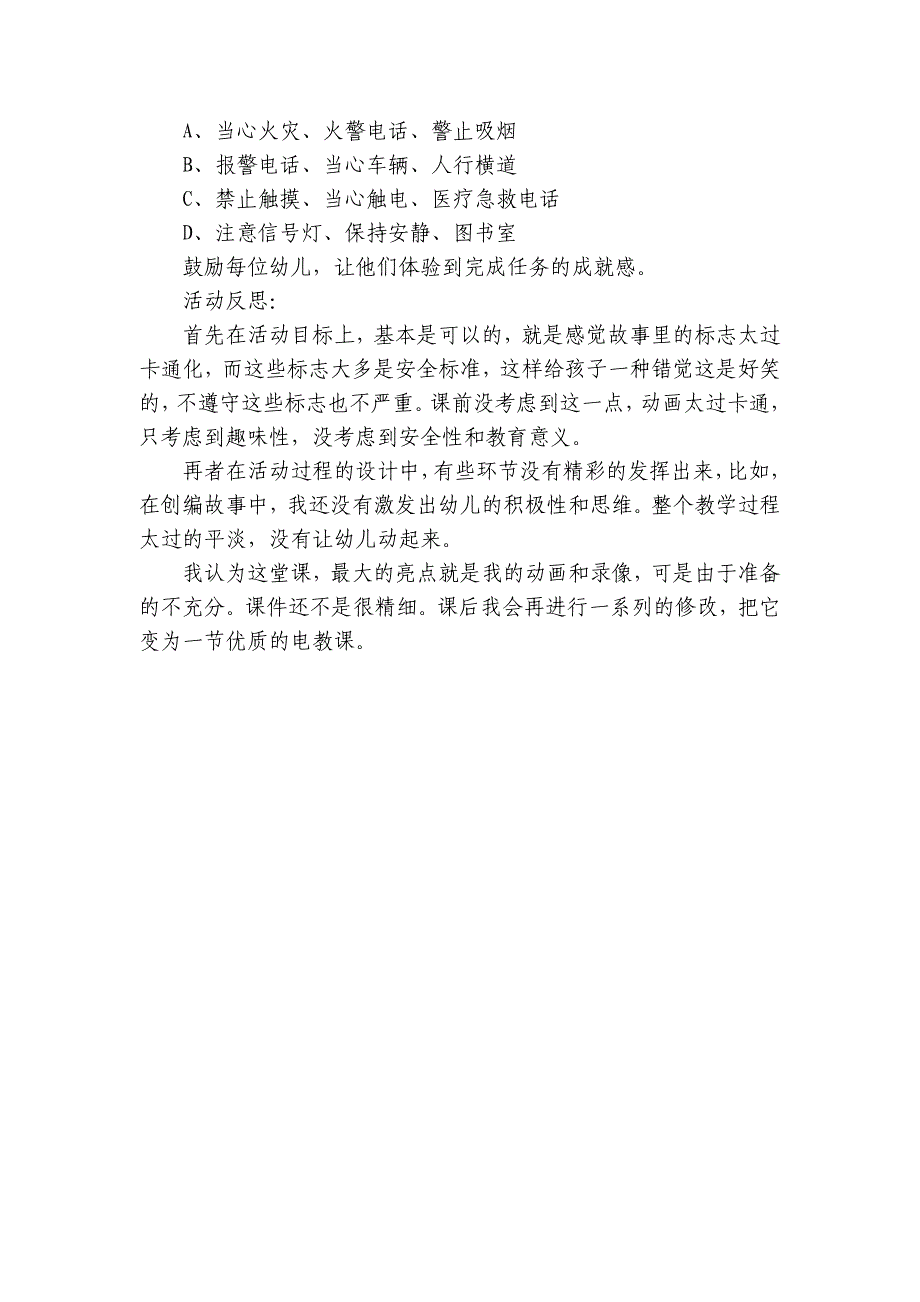 A、当心火灾、火警电话、警止吸烟

B、报警电话、当心车辆、人行横道

C、禁止触摸、当心触电、医疗急救电话

D、注意信号灯、保持安静、图书室

鼓励每位幼儿，让他们体验到完成任务的成就感。

活动反思:

首先在活动目标上，基本是可以的，就是感觉故事里的标志太过卡通化，而这些标志大多是安全标准，这样给孩子一种错觉这是好笑的，不遵守这些标志也不严重。课前没考虑到这一点，动画太过卡通，只考虑到趣味性，没考虑到安全性和教育意义。

再者在活动过程的设计中，有些环节没有精彩的发挥出来，比如，在创编故事中，我还没有激发出幼儿的积极性和思维。整个教学过程太过的平淡，没有让幼儿动起来。

我认为这堂课，最大的亮点就是我的动画和录像，可是由于准备的不充分。课件还不是很精细。课后我会再进行一系列的修改，把它变为一节优质的电教课。